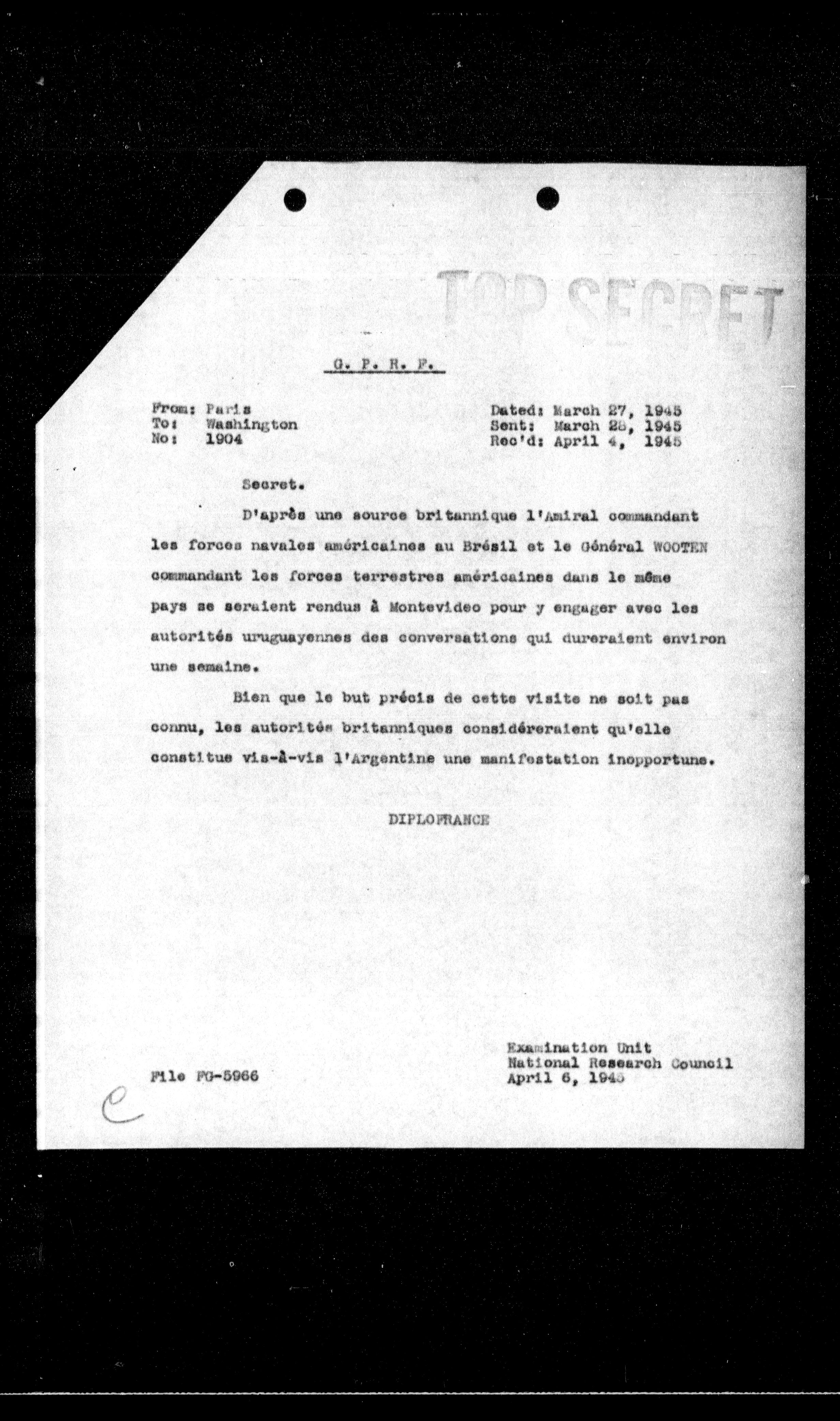 TOP SECRET

G. P. R. F.

From: Paris
To: Washington
No: 1904

Dated: March 27, 1945
Sent: March 28, 1945
Rec'd: April 4, 1945

Secret.

D'après une source britannique l'Amiral commandant les forces navales américaines au Brésil et le Général WOOTEN commandant les forces terrestres américaines dans le même pays se seraient rendus à Montevideo pour y engager avec les autorités uruguayennes des conversations qui dureraient environ une semaine.

Bien que le but précis de cette visite ne soit pas connu, les autorités britanniques considéreraient qu'elle constitue vis-à-vis l'Argentine une manifestation inopportune.

DIPLOFRANCE

File FG-5966

Examination Unit
National Research Council
April 6, 1945

C